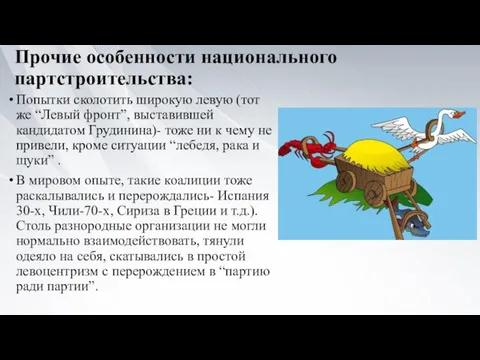 Прочие особенности национального партстроительства:

• Попытки сколотить широкую левую (тот же “Левый фронт”, выставившей кандидатом Грудинина)- тоже ни к чему не привели, кроме ситуации “лебедя, рака и щуки” .

• В мировом опыте, такие коалиции тоже раскалывались и перерождались- Испания 30-х, Чили-70-х, Сириза в Греции и т.д.). Столь разнородные организации не могли нормально взаимодействовать, тянули одеяло на себя, скатывались в простой левоцентризм с перерождением в “партию ради партии”.